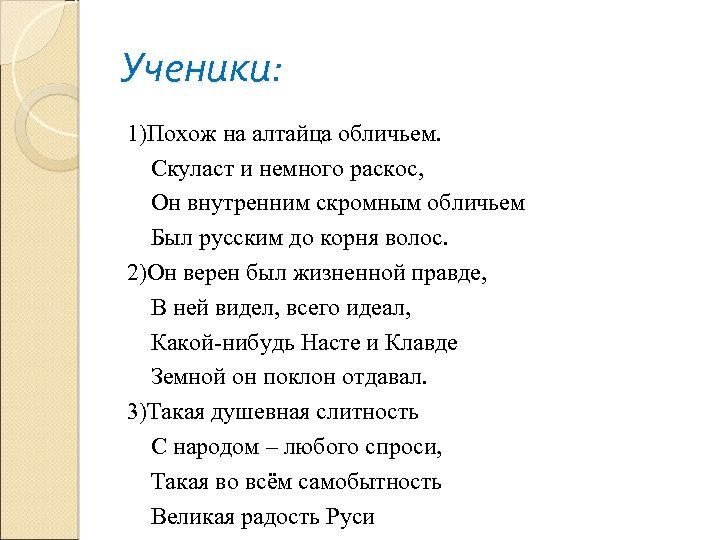 Ученики:

1)Похож на алтайца обличьем.
Скуласт и немного раскос,
Он внутренним скромным обличьем
Был русским до корня волос.
2)Он верен был жизненной правде,
В ней видел, всего идеал,
Какой-нибудь Насте и Клавде
Земной он поклон отдавал.
3)Такая душевная слитность
С народом – любого спроси,
Такая во всём самобытность
Великая радость Руси